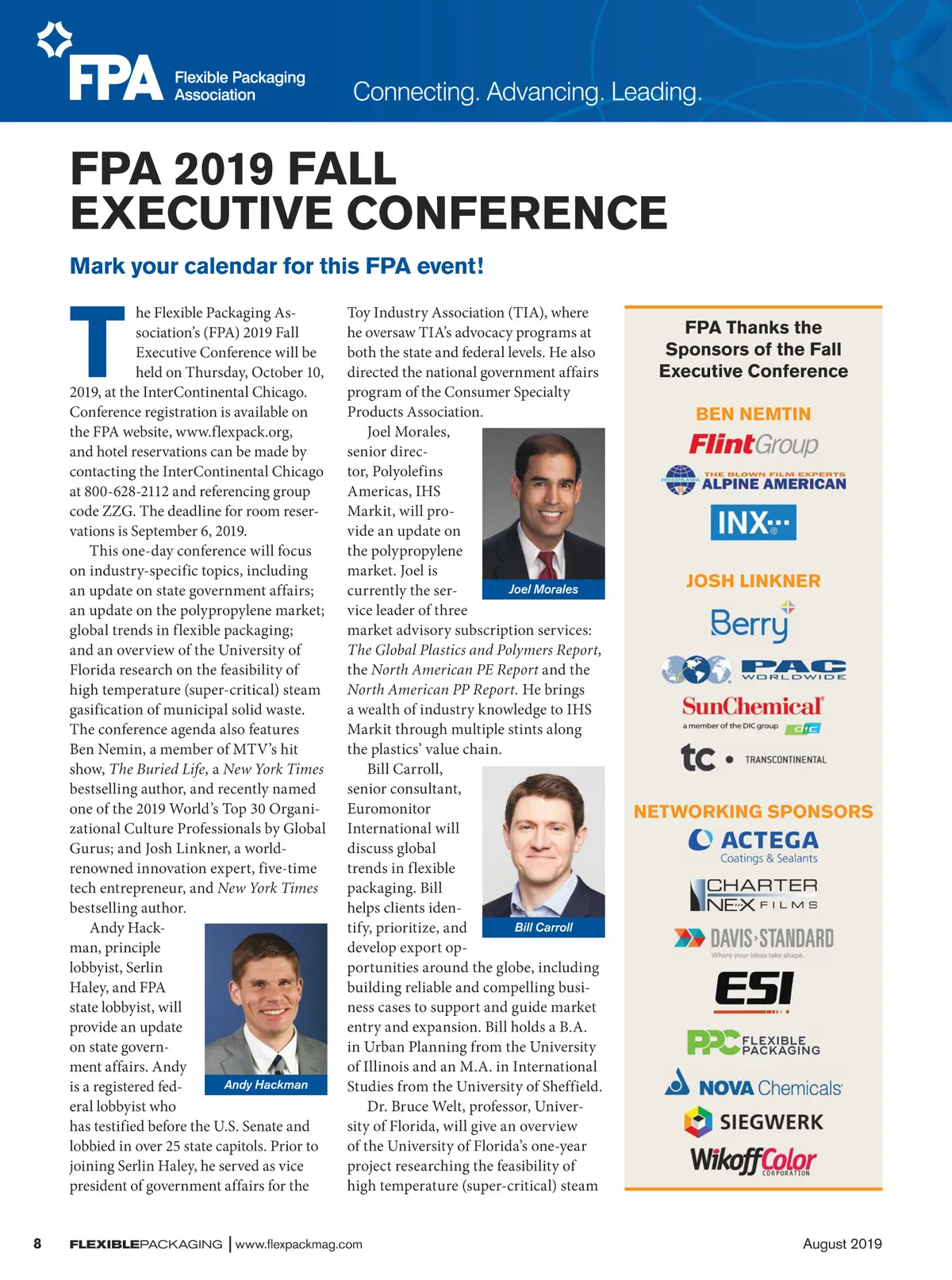 FPA Flexible Packaging Association

Connecting. Advancing. Leading.

FPA 2019 FALL EXECUTIVE CONFERENCE

Mark your calendar for this FPA event!

The Flexible Packaging Association's (FPA) 2019 Fall Executive Conference will be held on Thursday, October 10, 2019, at the InterContinental Chicago. Conference registration is available on the FPA website, www.flexpack.org, and hotel reservations can be made by contacting the InterContinental Chicago at 800-628-2112 and referencing group code ZZG. The deadline for room reservations is September 6, 2019.

This one-day conference will focus on industry-specific topics, including an update on state government affairs; an update on the polypropylene market; global trends in flexible packaging; and an overview of the University of Florida research on the feasibility of high temperature (super-critical) steam gasification of municipal solid waste. The conference agenda also features Ben Nemin, a member of MTV's hit show, The Buried Life, a New York Times bestselling author, and recently named one of the 2019 World's Top 30 Organizational Culture Professionals by Global Gurus; and Josh Linkner, a world-renowned innovation expert, five-time tech entrepreneur, and New York Times bestselling author.

Andy Hackman, principle lobbyist, Serlin Haley, and FPA state lobbyist, will provide an update on state government affairs. Andy is a registered federal lobbyist who has testified before the U.S. Senate and lobbied in over 25 state capitols. Prior to joining Serlin Haley, he served as vice president of government affairs for the

Andy Hackman

Toy Industry Association (TIA), where he oversaw TIA's advocacy programs at both the state and federal levels. He also directed the national government affairs program of the Consumer Specialty Products Association.

Joel Morales, senior director, Polyolefins Americas, IHS Markit, will provide an update on the polypropylene market. Joel is currently the service leader of three market advisory subscription services: The Global Plastics and Polymers Report, the North American PE Report and the North American PP Report. He brings a wealth of industry knowledge to IHS Markit through multiple stints along the plastics' value chain.

Joel Morales

Bill Carroll, senior consultant, Euromonitor International will discuss global trends in flexible packaging. Bill helps clients identify, prioritize, and develop export opportunities around the globe, including building reliable and compelling business cases to support and guide market entry and expansion. Bill holds a B.A. in Urban Planning from the University of Illinois and an M.A. in International Studies from the University of Sheffield.

Bill Carroll

Dr. Bruce Welt, professor, University of Florida, will give an overview of the University of Florida's one-year project researching the feasibility of high temperature (super-critical) steam

FPA Thanks the Sponsors of the Fall Executive Conference

BEN NEMTIN
FlintGroup
HOSOKAWA THE BLOWN FILM EXPERTS ALPINE AMERICAN
INX

JOSH LINKNER
Berry
PAC WORLDWIDE
SunChemical a member of the DIC group DIC
tc • TRANSCONTINENTAL

NETWORKING SPONSORS
ACTEGA Coatings & Sealants
CHARTER NEX FILMS
DAVIS-STANDARD Where your ideas take shape.
ESI
PPC FLEXIBLE PACKAGING
NOVA Chemicals
SIEGWERK
WikoffColor CORPORATION

8 FLEXIBLEPACKAGING | www.flexpackmag.com August 2019